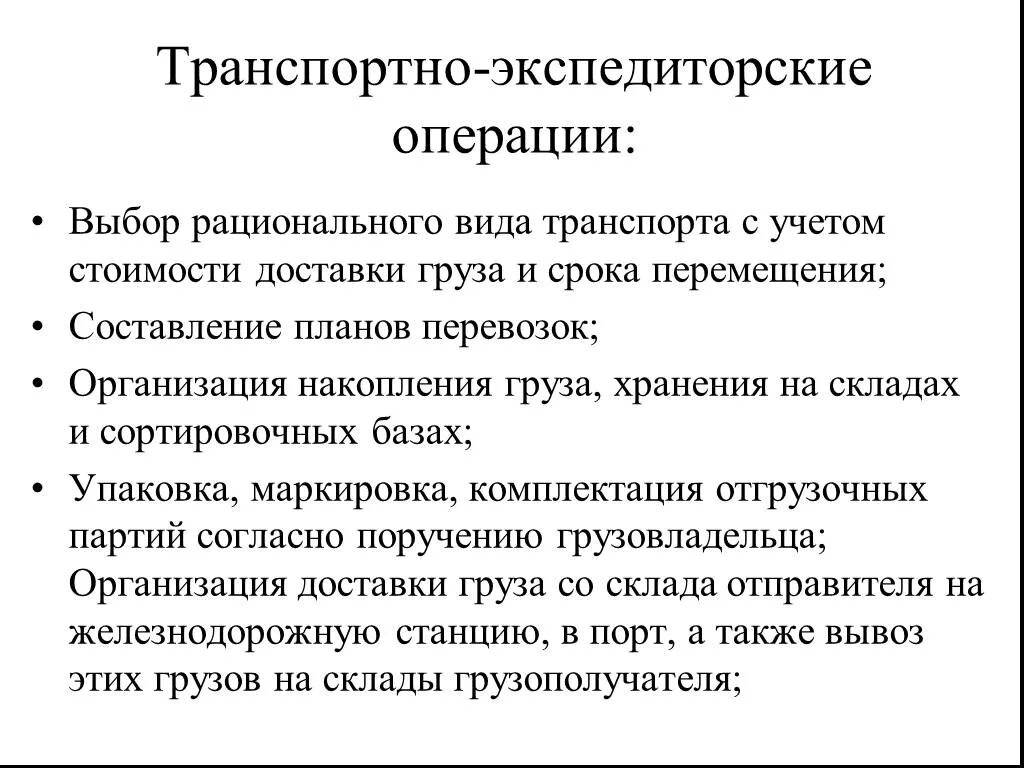 Транспортно-экспедиторские операции:

• Выбор рационального вида транспорта с учетом стоимости доставки груза и срока перемещения;
• Составление планов перевозок;
• Организация накопления груза, хранения на складах и сортировочных базах;
• Упаковка, маркировка, комплектация отгрузочных партий согласно поручению грузовладельца; Организация доставки груза со склада отправителя на железнодорожную станцию, в порт, а также вывоз этих грузов на склады грузополучателя;